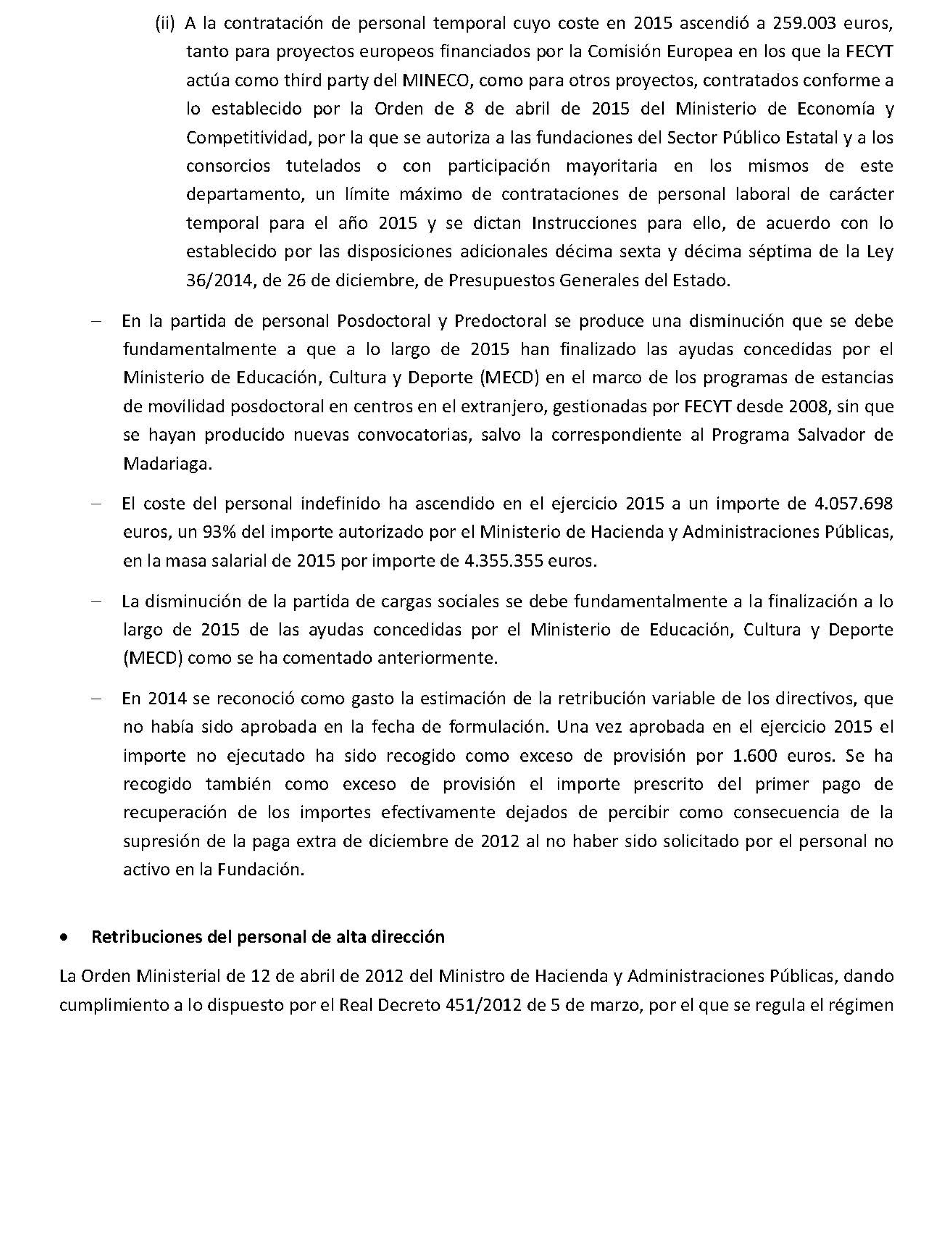 (ii) A la contratación de personal temporal cuyo coste en 2015 ascendió a 259.003 euros, tanto para proyectos europeos financiados por la Comisión Europea en los que la FECYT actúa como third party del MINECO, como para otros proyectos, contratados conforme a lo establecido por la Orden de 8 de abril de 2015 del Ministerio de Economía y Competitividad, por la que se autoriza a las fundaciones del Sector Público Estatal y a los consorcios tutelados o con participación mayoritaria en los mismos de este departamento, un límite máximo de contrataciones de personal laboral de carácter temporal para el año 2015 y se dictan Instrucciones para ello, de acuerdo con lo establecido por las disposiciones adicionales décima sexta y décima séptima de la Ley 36/2014, de 26 de diciembre, de Presupuestos Generales del Estado.

– En la partida de personal Posdoctoral y Predoctoral se produce una disminución que se debe fundamentalmente a que a lo largo de 2015 han finalizado las ayudas concedidas por el Ministerio de Educación, Cultura y Deporte (MECD) en el marco de los programas de estancias de movilidad posdoctoral en centros en el extranjero, gestionadas por FECYT desde 2008, sin que se hayan producido nuevas convocatorias, salvo la correspondiente al Programa Salvador de Madariaga.

– El coste del personal indefinido ha ascendido en el ejercicio 2015 a un importe de 4.057.698 euros, un 93% del importe autorizado por el Ministerio de Hacienda y Administraciones Públicas, en la masa salarial de 2015 por importe de 4.355.355 euros.

– La disminución de la partida de cargas sociales se debe fundamentalmente a la finalización a lo largo de 2015 de las ayudas concedidas por el Ministerio de Educación, Cultura y Deporte (MECD) como se ha comentado anteriormente.

– En 2014 se reconoció como gasto la estimación de la retribución variable de los directivos, que no había sido aprobada en la fecha de formulación. Una vez aprobada en el ejercicio 2015 el importe no ejecutado ha sido recogido como exceso de provisión por 1.600 euros. Se ha recogido también como exceso de provisión el importe prescrito del primer pago de recuperación de los importes efectivamente dejados de percibir como consecuencia de la supresión de la paga extra de diciembre de 2012 al no haber sido solicitado por el personal no activo en la Fundación.

• Retribuciones del personal de alta dirección

La Orden Ministerial de 12 de abril de 2012 del Ministro de Hacienda y Administraciones Públicas, dando cumplimiento a lo dispuesto por el Real Decreto 451/2012 de 5 de marzo, por el que se regula el régimen